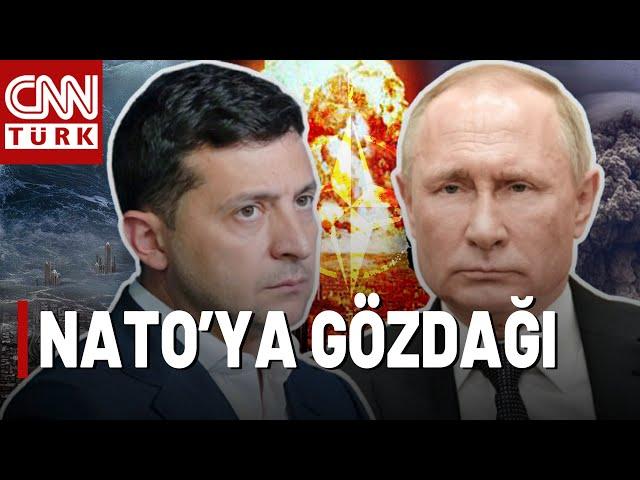 CNN TÜRK

NATO'YA GÖZDAĞI